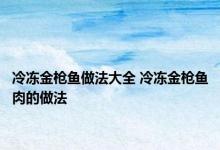 冷冻金枪鱼做法大全 冷冻金枪鱼肉的做法